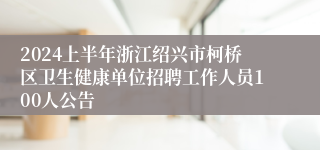 2024上半年浙江绍兴市柯桥区卫生健康单位招聘工作人员100人公告